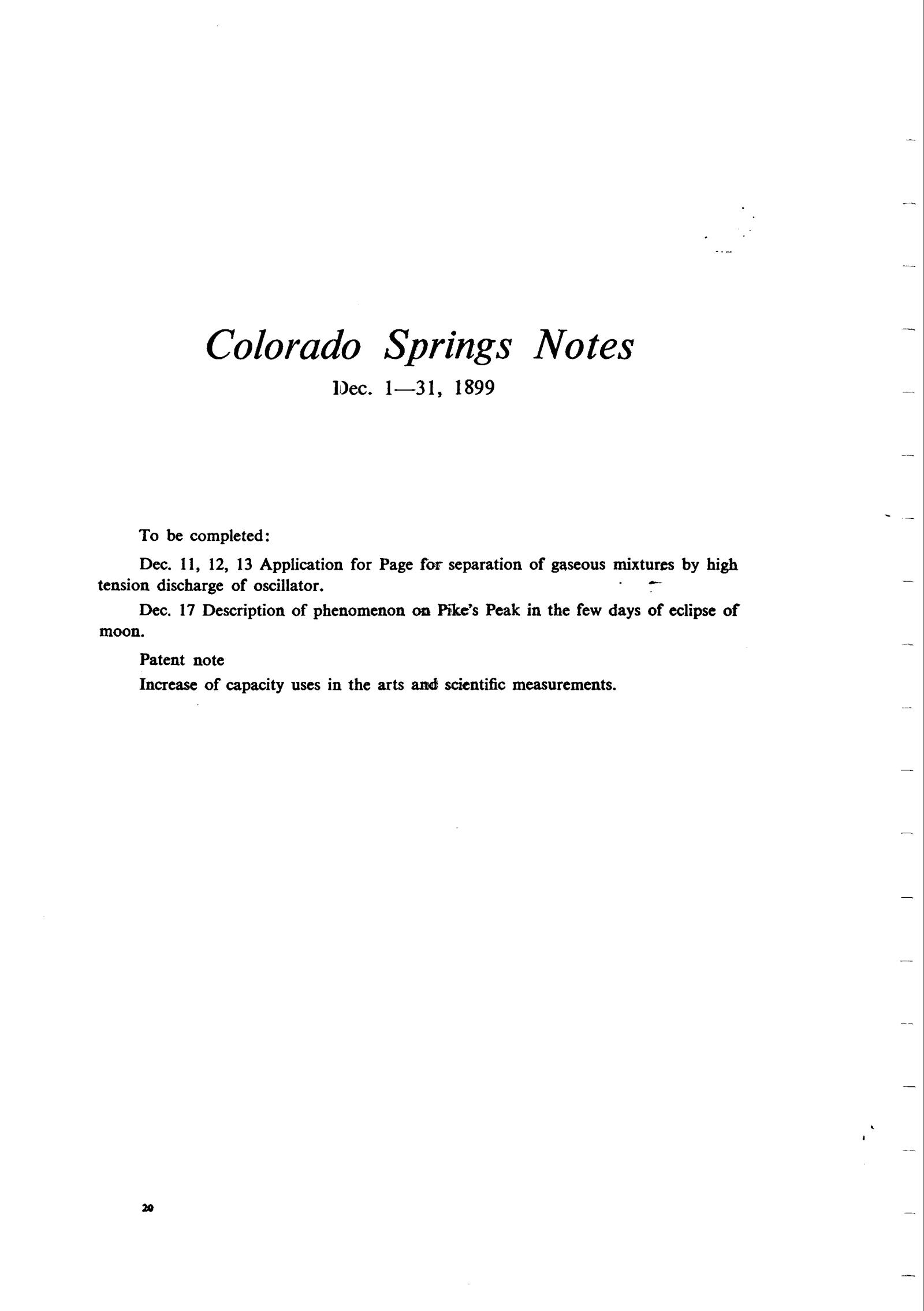 Colorado Springs Notes

Dec. 1—31, 1899

To be completed:

Dec. 11, 12, 13 Application for Page for separation of gaseous mixtures by high tension discharge of oscillator.

Dec. 17 Description of phenomenon on Pike's Peak in the few days of eclipse of moon.

Patent note

Increase of capacity uses in the arts and scientific measurements.

20